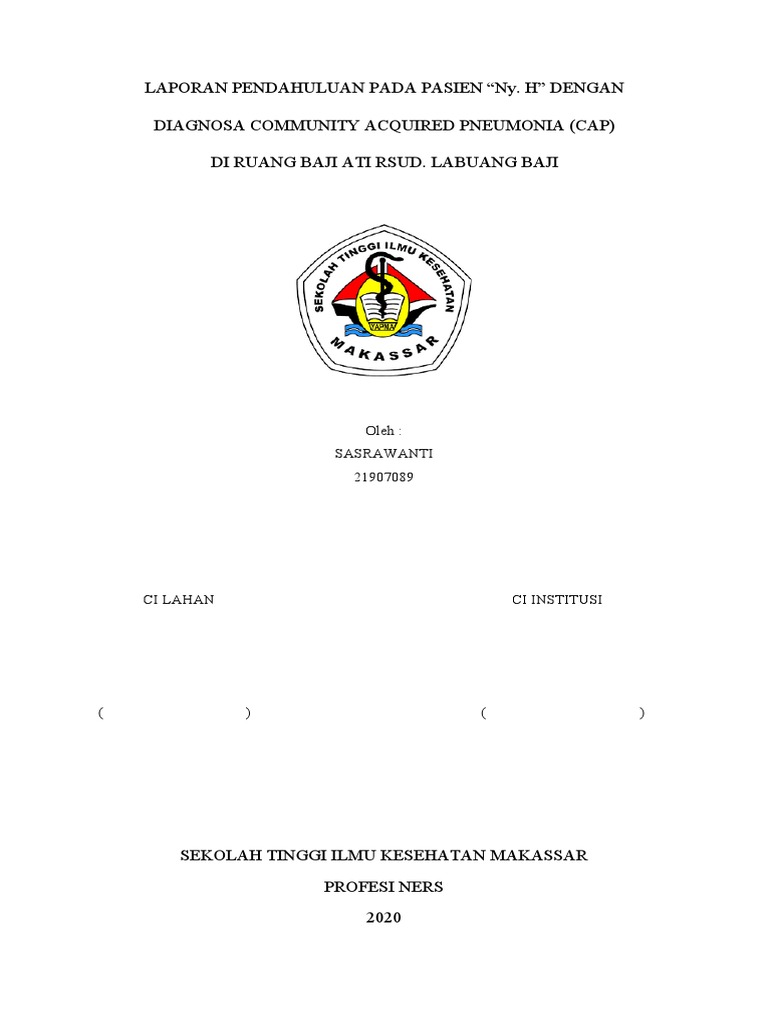 LAPORAN PENDAHULUAN PADA PASIEN “Ny. H” DENGAN

DIAGNOSA COMMUNITY ACQUIRED PNEUMONIA (CAP)

DI RUANG BAJI ATI RSUD. LABUANG BAJI

SEKOLAH TINGGI ILMU KESEHATAN

YAPMA

MAKASSAR

Oleh :
SASRAWANTI
21907089

CI LAHAN

CI INSTITUSI

( )

( )

SEKOLAH TINGGI ILMU KESEHATAN MAKASSAR

PROFESI NERS

2020